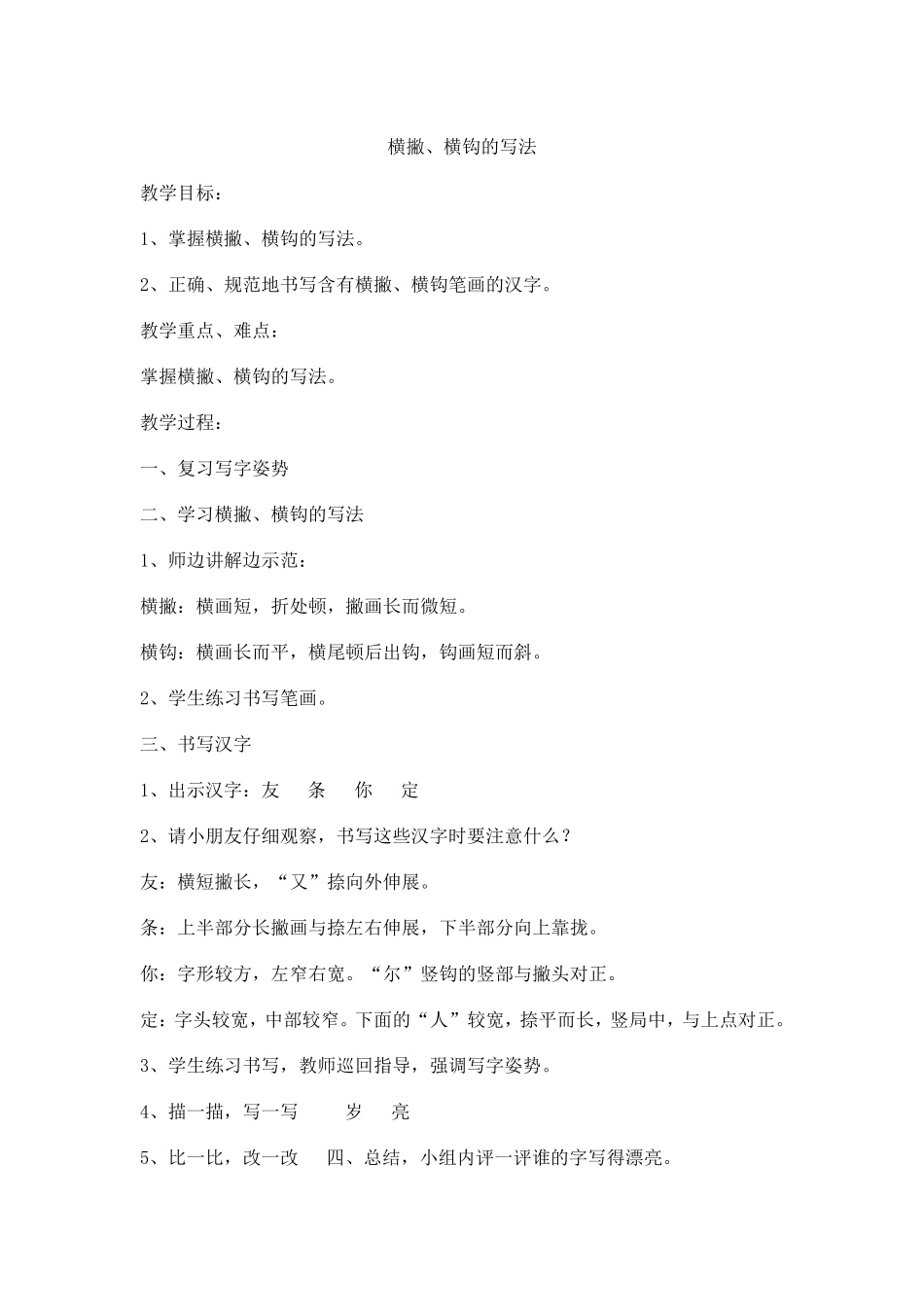 横撇、横钩的写法

教学目标：

1、掌握横撇、横钩的写法。

2、正确、规范地书写含有横撇、横钩笔画的汉字。

教学重点、难点：

掌握横撇、横钩的写法。

教学过程：

一、复习写字姿势

二、学习横撇、横钩的写法

1、师边讲解边示范：

横撇：横画短，折处顿，撇画长而微短。

横钩：横画长而平，横尾顿后出钩，钩画短而斜。

2、学生练习书写笔画。

三、书写汉字

1、出示汉字：友　条　你　定

2、请小朋友仔细观察，书写这些汉字时要注意什么？

友：横短撇长，“又”捺向外伸展。

条：上半部分长撇画与捺左右伸展，下半部分向上靠拢。

你：字形较方，左窄右宽。“尔”竖钩的竖部与撇头对正。

定：字头较宽，中部较窄。下面的“人”较宽，捺平而长，竖局中，与上点对正。

3、学生练习书写，教师巡回指导，强调写字姿势。

4、描一描，写一写　岁　亮

5、比一比，改一改　四、总结，小组内评一评谁的字写得漂亮。